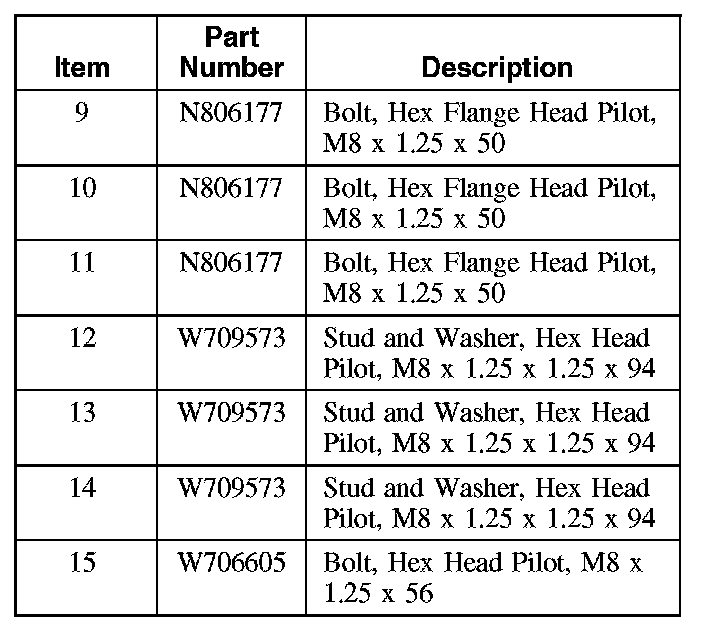 | Item | Part Number | Description |
|---|---|---|
| 9 | N806177 | Bolt, Hex Flange Head Pilot, M8 x 1.25 x 50 |
| 10 | N806177 | Bolt, Hex Flange Head Pilot, M8 x 1.25 x 50 |
| 11 | N806177 | Bolt, Hex Flange Head Pilot, M8 x 1.25 x 50 |
| 12 | W709573 | Stud and Washer, Hex Head Pilot, M8 x 1.25 x 1.25 x 94 |
| 13 | W709573 | Stud and Washer, Hex Head Pilot, M8 x 1.25 x 1.25 x 94 |
| 14 | W709573 | Stud and Washer, Hex Head Pilot, M8 x 1.25 x 1.25 x 94 |
| 15 | W706605 | Bolt, Hex Head Pilot, M8 x 1.25 x 56 |